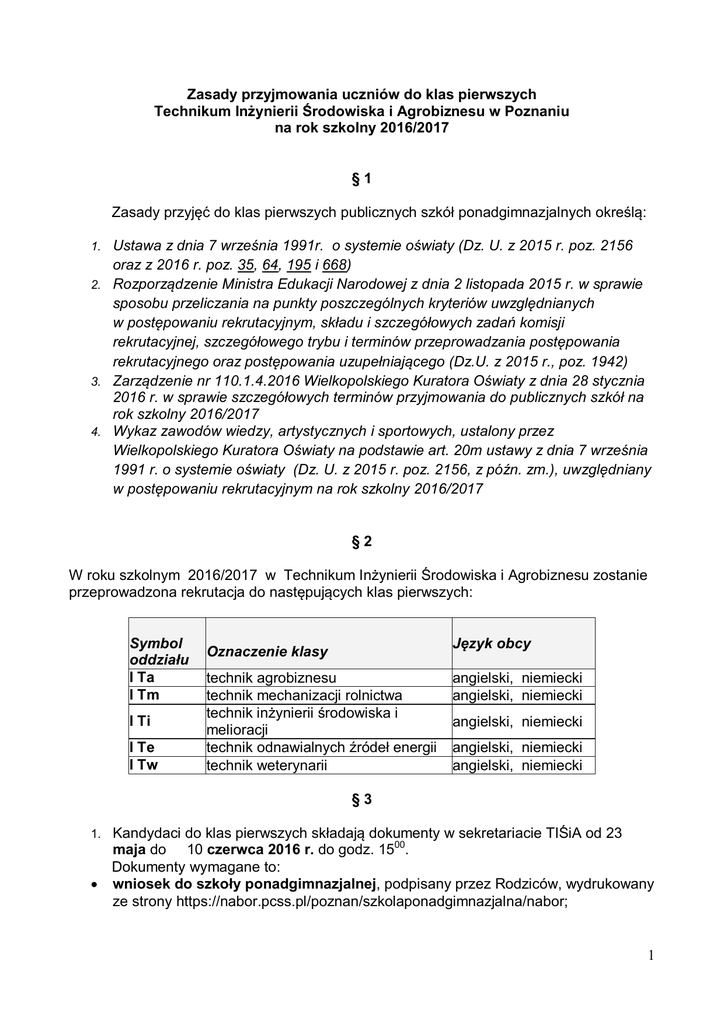 Zasady przyjmowania uczniów do klas pierwszych
Technikum Inżynierii Środowiska i Agrobiznesu w Poznaniu
na rok szkolny 2016/2017

§ 1

Zasady przyjęć do klas pierwszych publicznych szkół ponadgimnazjalnych określą:

1. Ustawa z dnia 7 września 1991r. o systemie oświaty (Dz. U. z 2015 r. poz. 2156 oraz z 2016 r. poz. 35, 64, 195 i 668)
2. Rozporządzenie Ministra Edukacji Narodowej z dnia 2 listopada 2015 r. w sprawie sposobu przeliczania na punkty poszczególnych kryteriów uwzględnianych w postępowaniu rekrutacyjnym, składu i szczegółowych zadań komisji rekrutacyjnej, szczegółowego trybu i terminów przeprowadzania postępowania rekrutacyjnego oraz postępowania uzupełniającego (Dz.U. z 2015 r., poz. 1942)
3. Zarządzenie nr 110.1.4.2016 Wielkopolskiego Kuratora Oświaty z dnia 28 stycznia 2016 r. w sprawie szczegółowych terminów przyjmowania do publicznych szkół na rok szkolny 2016/2017
4. Wykaz zawodów wiedzy, artystycznych i sportowych, ustalony przez Wielkopolskiego Kuratora Oświaty na podstawie art. 20m ustawy z dnia 7 września 1991 r. o systemie oświaty (Dz. U. z 2015 r. poz. 2156, z późn. zm.), uwzględniany w postępowaniu rekrutacyjnym na rok szkolny 2016/2017

§ 2

W roku szkolnym 2016/2017 w Technikum Inżynierii Środowiska i Agrobiznesu zostanie przeprowadzona rekrutacja do następujących klas pierwszych:

| Symbol oddziału | Oznaczenie klasy | Język obcy |
|---|---|---|
| I Ta | technik agrobiznesu | angielski, niemiecki |
| I Tm | technik mechanizacji rolnictwa | angielski, niemiecki |
| I Ti | technik inżynierii środowiska i melioracji | angielski, niemiecki |
| I Te | technik odnawialnych źródeł energii | angielski, niemiecki |
| I Tw | technik weterynarii | angielski, niemiecki |

§ 3

1. Kandydaci do klas pierwszych składają dokumenty w sekretariacie TIŚiA od 23 maja do 10 czerwca 2016 r. do godz. $15^{00}$.
Dokumenty wymagane to:
• wniosek do szkoły ponadgimnazjalnej, podpisany przez Rodziców, wydrukowany ze strony https://nabor.pcss.pl/poznan/szkolaponadgimnazjalna/nabor;

1